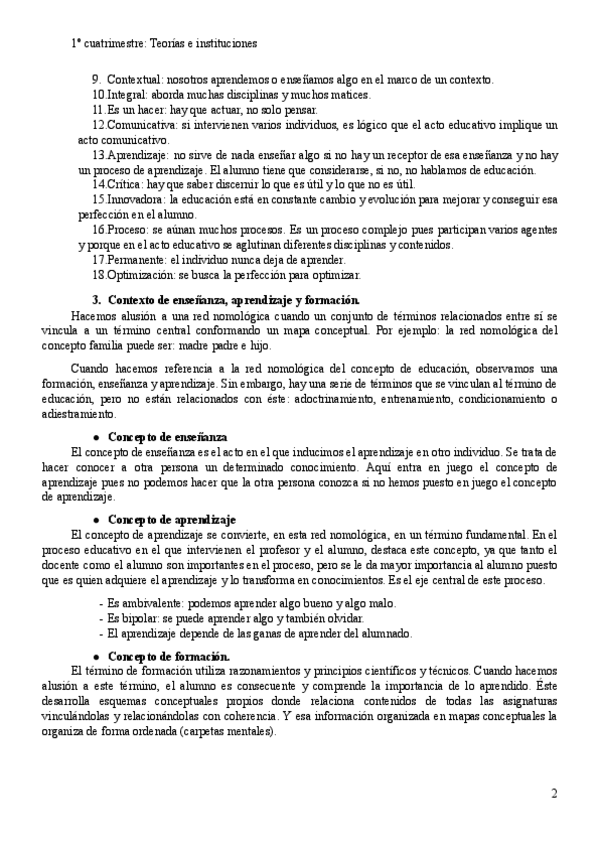 1º cuatrimestre: Teorías e instituciones

9. Contextual: nosotros aprendemos o enseñamos algo en el marco de un contexto.
10.Integral: aborda muchas disciplinas y muchos matices.
11.Es un hacer: hay que actuar, no solo pensar.
12.Comunicativa: si intervienen varios individuos, es lógico que el acto educativo implique un acto comunicativo.
13.Aprendizaje: no sirve de nada enseñar algo si no hay un receptor de esa enseñanza y no hay un proceso de aprendizaje. El alumno tiene que considerarse, si no, no hablamos de educación.
14.Crítica: hay que saber discernir lo que es útil y lo que no es útil.
15.Innovadora: la educación está en constante cambio y evolución para mejorar y conseguir esa perfección en el alumno.
16.Proceso: se aúnan muchos procesos. Es un proceso complejo pues participan varios agentes y porque en el acto educativo se aglutinan diferentes disciplinas y contenidos.
17.Permanente: el individuo nunca deja de aprender.
18.Optimización: se busca la perfección para optimizar.

3. Contexto de enseñanza, aprendizaje y formación.
Hacemos alusión a una red nomológica cuando un conjunto de términos relacionados entre sí se vincula a un término central conformando un mapa conceptual. Por ejemplo: la red nomológica del concepto familia puede ser: madre padre e hijo.

Cuando hacemos referencia a la red nomológica del concepto de educación, observamos una formación, enseñanza y aprendizaje. Sin embargo, hay una serie de términos que se vinculan al término de educación, pero no están relacionados con éste: adoctrinamiento, entrenamiento, condicionamiento o adiestramiento.

● Concepto de enseñanza
El concepto de enseñanza es el acto en el que inducimos el aprendizaje en otro individuo. Se trata de hacer conocer a otra persona un determinado conocimiento. Aquí entra en juego el concepto de aprendizaje pues no podemos hacer que la otra persona conozca si no hemos puesto en juego el concepto de aprendizaje.

● Concepto de aprendizaje
El concepto de aprendizaje se convierte, en esta red nomológica, en un término fundamental. En el proceso educativo en el que intervienen el profesor y el alumno, destaca este concepto, ya que tanto el docente como el alumno son importantes en el proceso, pero se le da mayor importancia al alumno puesto que es quien adquiere el aprendizaje y lo transforma en conocimientos. Es el eje central de este proceso.

- Es ambivalente: podemos aprender algo bueno y algo malo.
- Es bipolar: se puede aprender algo y también olvidar.
- El aprendizaje depende de las ganas de aprender del alumnado.

● Concepto de formación.
El término de formación utiliza razonamientos y principios científicos y técnicos. Cuando hacemos alusión a este término, el alumno es consecuente y comprende la importancia de lo aprendido. Éste desarrolla esquemas conceptuales propios donde relaciona contenidos de todas las asignaturas vinculándolas y relacionándolas con coherencia. Y esa información organizada en mapas conceptuales la organiza de forma ordenada (carpetas mentales).

2